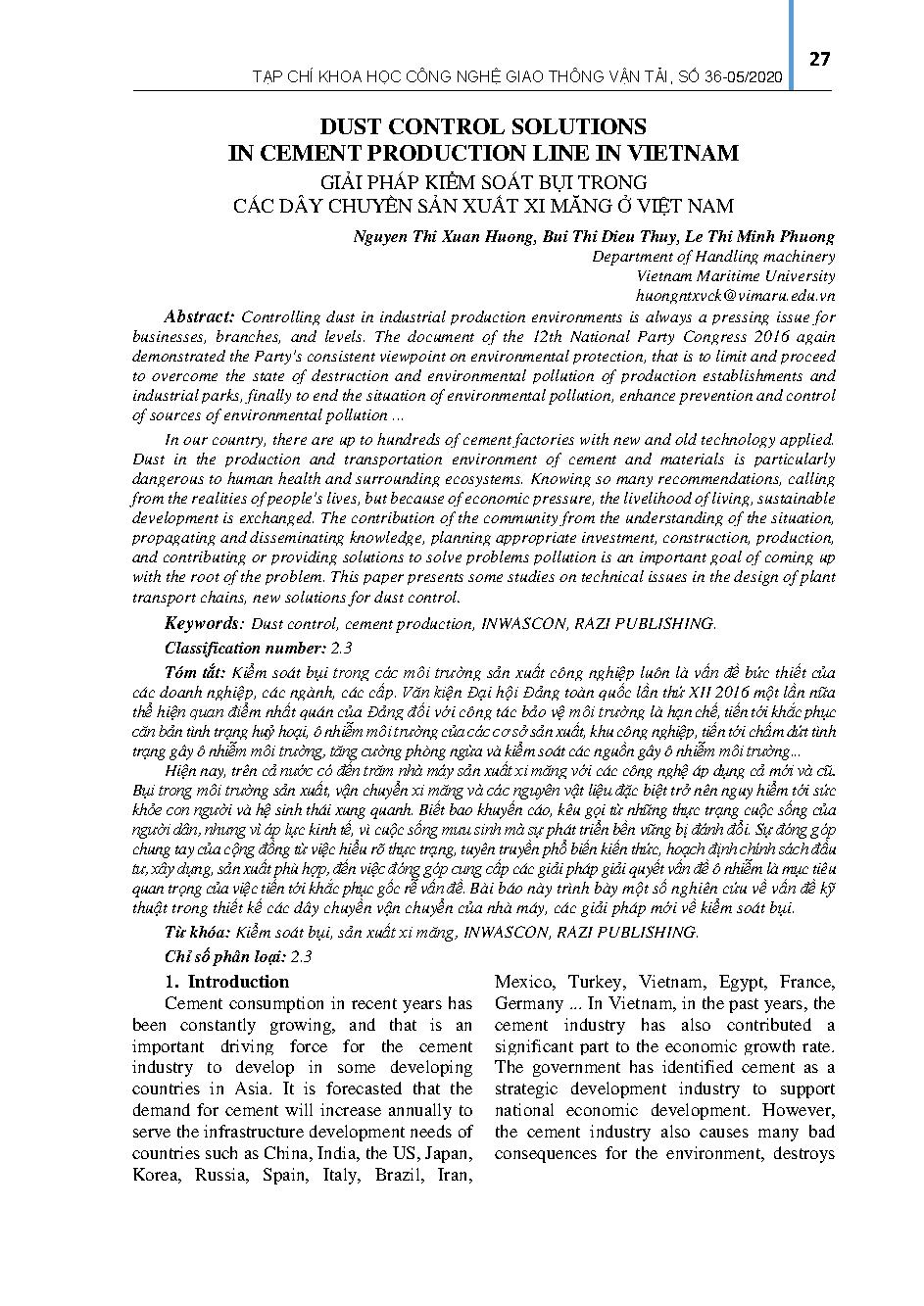 27

TẠP CHÍ KHOA HỌC CÔNG NGHỆ GIAO THÔNG VẬN TẢI, SỐ 36-05/2020

DUST CONTROL SOLUTIONS IN CEMENT PRODUCTION LINE IN VIETNAM
GIẢI PHÁP KIỂM SOÁT BỤI TRONG CÁC DÂY CHUYỀN SẢN XUẤT XI MĂNG Ở VIỆT NAM

Nguyen Thi Xuan Huong, Bui Thi Dieu Thuy, Le Thi Minh Phuong
Department of Handling machinery
Vietnam Maritime University
huongntxvck@vimaru.edu.vn

Abstract: Controlling dust in industrial production environments is always a pressing issue for businesses, branches, and levels. The document of the 12th National Party Congress 2016 again demonstrated the Party's consistent viewpoint on environmental protection, that is to limit and proceed to overcome the state of destruction and environmental pollution of production establishments and industrial parks, finally to end the situation of environmental pollution, enhance prevention and control of sources of environmental pollution ...

In our country, there are up to hundreds of cement factories with new and old technology applied. Dust in the production and transportation environment of cement and materials is particularly dangerous to human health and surrounding ecosystems. Knowing so many recommendations, calling from the realities of people's lives, but because of economic pressure, the livelihood of living, sustainable development is exchanged. The contribution of the community from the understanding of the situation, propagating and disseminating knowledge, planning appropriate investment, construction, production, and contributing or providing solutions to solve problems pollution is an important goal of coming up with the root of the problem. This paper presents some studies on technical issues in the design of plant transport chains, new solutions for dust control.

Keywords: Dust control, cement production, INWASCON, RAZI PUBLISHING.

Classification number: 2.3

Tóm tắt: Kiểm soát bụi trong các môi trường sản xuất công nghiệp luôn là vấn đề bức thiết của các doanh nghiệp, các ngành, các cấp. Văn kiện Đại hội Đảng toàn quốc lần thứ XII 2016 một lần nữa thể hiện quan điểm nhất quán của Đảng đối với công tác bảo vệ môi trường là hạn chế, tiến tới khắc phục căn bản tình trạng huỷ hoại, ô nhiễm môi trường của các cơ sở sản xuất, khu công nghiệp, tiến tới chấm dứt tình trạng gây ô nhiễm môi trường, tăng cường phòng ngừa và kiểm soát các nguồn gây ô nhiễm môi trường...

Hiện nay, trên cả nước có đến trăm nhà máy sản xuất xi măng với các công nghệ áp dụng cả mới và cũ. Bụi trong môi trường sản xuất, vận chuyển xi măng và các nguyên vật liệu đặc biệt trở nên nguy hiểm tới sức khỏe con người và hệ sinh thái xung quanh. Biết bao khuyến cáo, kêu gọi từ những thực trạng cuộc sống của người dân, nhưng vì áp lực kinh tế, vì cuộc sống mưu sinh mà sự phát triển bền vững bị đánh đổi. Sự đóng góp chung tay của cộng đồng từ việc hiểu rõ thực trạng, tuyên truyền phổ biến kiến thức, hoạch định chính sách đầu tư, xây dựng, sản xuất phù hợp, đến việc đóng góp cung cấp các giải pháp giải quyết vấn đề ô nhiễm là mục tiêu quan trọng của việc tiến tới khắc phục gốc rễ vấn đề. Bài báo này trình bày một số nghiên cứu về vấn đề kỹ thuật trong thiết kế các dây chuyền vận chuyển của nhà máy, các giải pháp mới về kiểm soát bụi.

Từ khóa: Kiểm soát bụi, sản xuất xi măng, INWASCON, RAZI PUBLISHING.

Chỉ số phân loại: 2.3

1. Introduction

Cement consumption in recent years has been constantly growing, and that is an important driving force for the cement industry to develop in some developing countries in Asia. It is forecasted that the demand for cement will increase annually to serve the infrastructure development needs of countries such as China, India, the US, Japan, Korea, Russia, Spain, Italy, Brazil, Iran, Mexico, Turkey, Vietnam, Egypt, France, Germany ... In Vietnam, in the past years, the cement industry has also contributed a significant part to the economic growth rate. The government has identified cement as a strategic development industry to support national economic development. However, the cement industry also causes many bad consequences for the environment, destroys